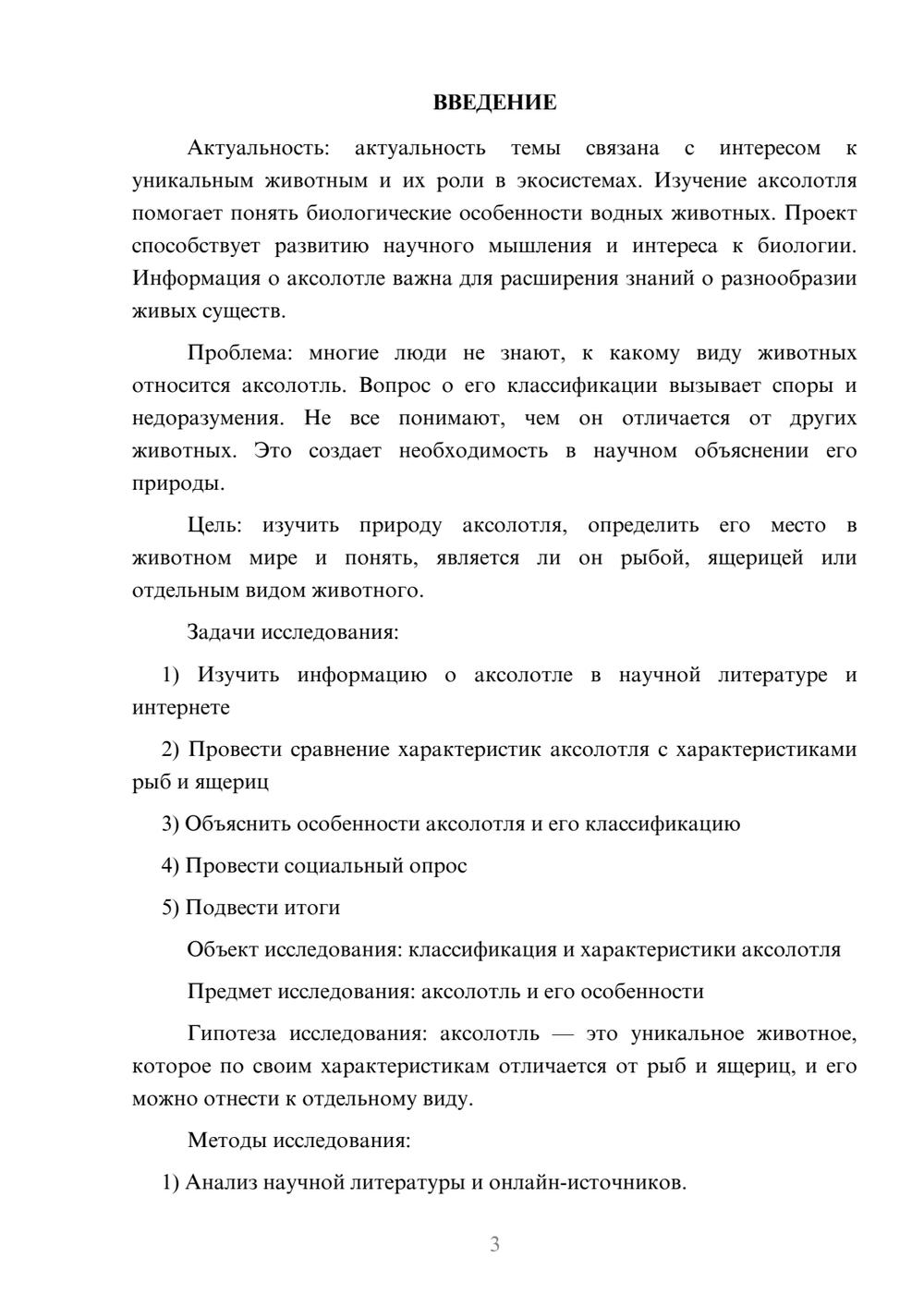 ВВЕДЕНИЕ

Актуальность: актуальность темы связана с интересом к уникальным животным и их роли в экосистемах. Изучение аксолотля помогает понять биологические особенности водных животных. Проект способствует развитию научного мышления и интереса к биологии. Информация о аксолотле важна для расширения знаний о разнообразии живых существ.

Проблема: многие люди не знают, к какому виду животных относится аксолотль. Вопрос о его классификации вызывает споры и недоразумения. Не все понимают, чем он отличается от других животных. Это создает необходимость в научном объяснении его природы.

Цель: изучить природу аксолотля, определить его место в животном мире и понять, является ли он рыбой, ящерицей или отдельным видом животного.

Задачи исследования:

1) Изучить информацию о аксолотле в научной литературе и интернете

2) Провести сравнение характеристик аксолотля с характеристиками рыб и ящериц

3) Объяснить особенности аксолотля и его классификацию

4) Провести социальный опрос

5) Подвести итоги

Объект исследования: классификация и характеристики аксолотля

Предмет исследования: аксолотль и его особенности

Гипотеза исследования: аксолотль — это уникальное животное, которое по своим характеристикам отличается от рыб и ящериц, и его можно отнести к отдельному виду.

Методы исследования:

1) Анализ научной литературы и онлайн-источников.

3